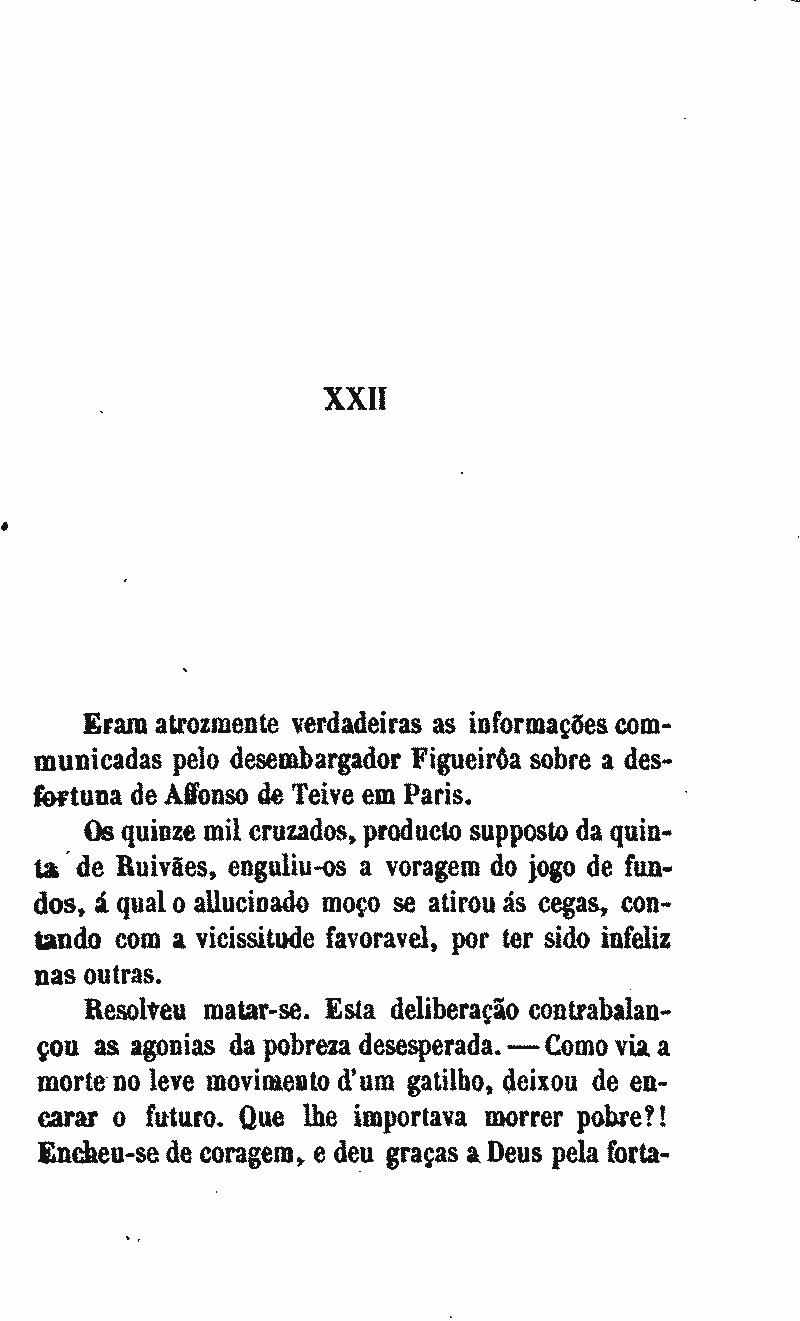 XXII

Eram atrozmente verdadeiras as informações communicadas pelo desembargador Figueirôa sobre a desfortuna de Affonso de Teive em Paris.

Os quinze mil cruzados, producto supposto da quinta de Ruivães, enguliu-os a voragem do jogo de fundos, á qual o allucinado moço se atirou ás cegas, contando com a vicissitude favoravel, por ter sido infeliz nas outras.

Resolveu matar-se. Esta deliberação contrabalançou as agonias da pobreza desesperada. — Como via a morte no leve movimento d'um gatilho, deixou de encarar o futuro. Que lhe importava morrer pobre?! Encheu-se de coragem, e deu graças a Deus pela forta-